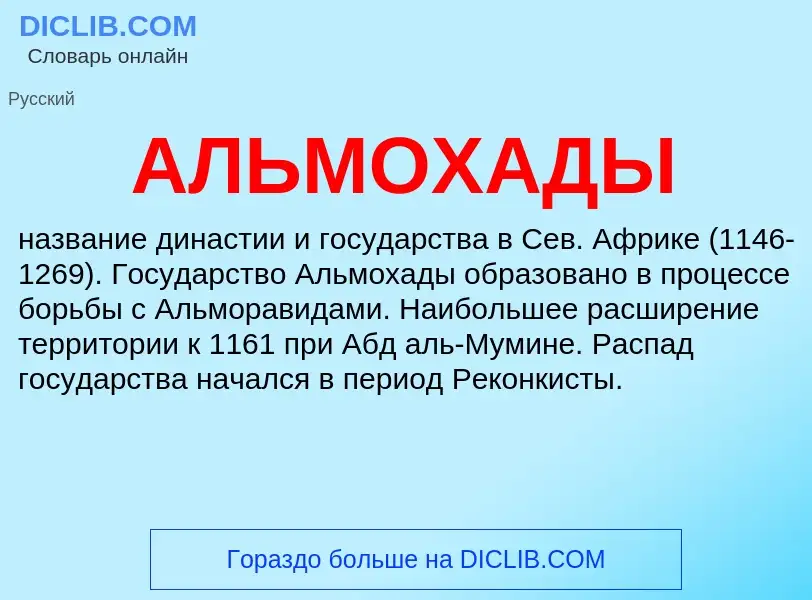 DICLIB.COM
Словарь онлайн

Русский

АЛЬМОХАДЫ

название династии и государства в Сев. Африке (1146-1269). Государство Альмохады образовано в процессе борьбы с Альморавидами. Наибольшее расширение территории к 1161 при Абд аль-Мумине. Распад государства начался в период Реконкисты.

Гораздо больше на DICLIB.COM